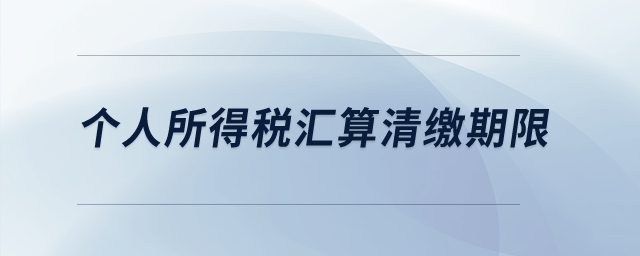 个人所得税汇算清缴期限